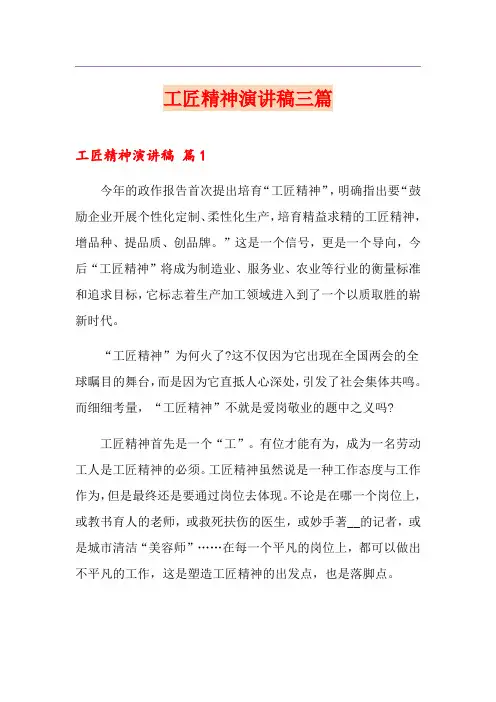 工匠精神演讲稿三篇

工匠精神演讲稿 篇1

今年的政作报告首次提出培育“工匠精神”，明确指出要“鼓励企业开展个性化定制、柔性化生产，培育精益求精的工匠精神，增品种、提品质、创品牌。”这是一个信号，更是一个导向，今后“工匠精神”将成为制造业、服务业、农业等行业的衡量标准和追求目标，它标志着生产加工领域进入到了一个以质取胜的崭新时代。

“工匠精神”为何火了?这不仅因为它出现在全国两会的全球瞩目的舞台，而是因为它直抵人心深处，引发了社会集体共鸣。而细细考量，“工匠精神”不就是爱岗敬业的题中之义吗?

工匠精神首先是一个“工”。有位才能有为，成为一名劳动工人是工匠精神的必须。工匠精神虽然说是一种工作态度与工作作为，但是最终还是要通过岗位去体现。不论是在哪一个岗位上，或教书育人的老师，或救死扶伤的医生，或妙手著__的记者，或是城市清洁“美容师”……在每一个平凡的岗位上，都可以做出不平凡的工作，这是塑造工匠精神的出发点，也是落脚点。